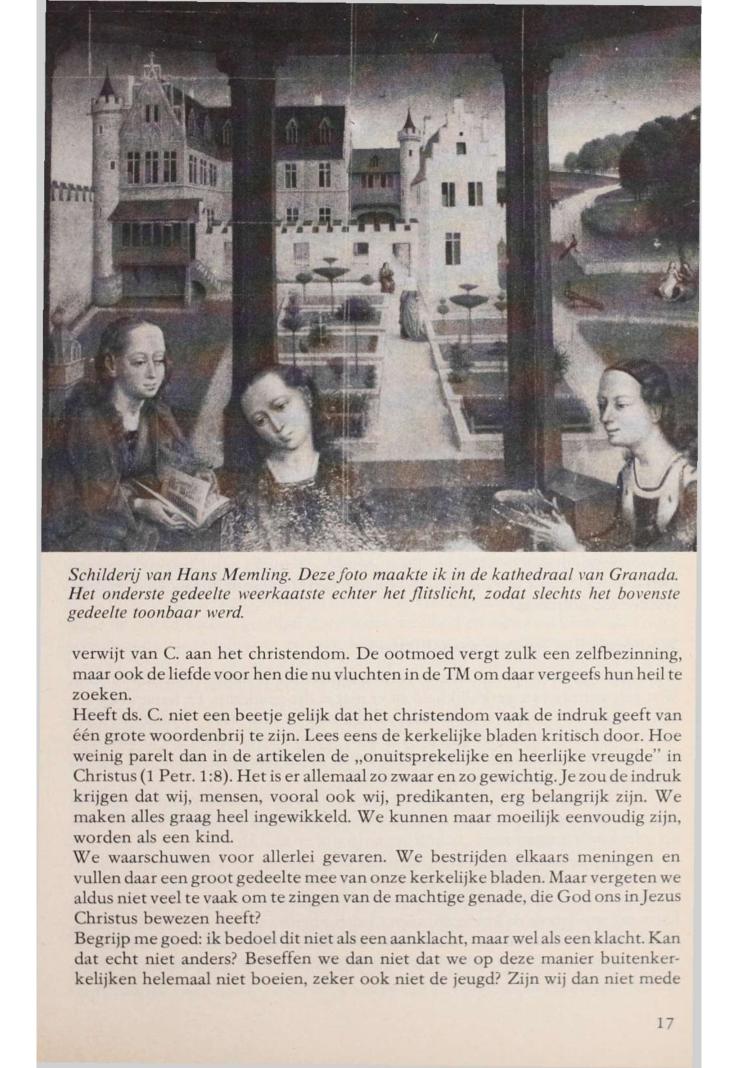 Schilderij van Hans Memling. Deze foto maakte ik in de kathedraal van Granada. Het onderste gedeelte weerkaatste echter het flitslicht, zodat slechts het bovenste gedeelte toonbaar werd.

verwijt van C. aan het christendom. De ootmoed vergt zulk een zelfbezinning, maar ook de liefde voor hen die nu vluchten in de TM om daar vergeefs hun heil te zoeken.
Heeft ds. C. niet een beetje gelijk dat het christendom vaak de indruk geeft van één grote woordenbrij te zijn. Lees eens de kerkelijke bladen kritisch door. Hoe weinig parelt dan in de artikelen de „onuitsprekelijke en heerlijke vreugde" in Christus (1 Petr. 1:8). Het is er allemaal zo zwaar en zo gewichtig. Je zou de indruk krijgen dat wij, mensen, vooral ook wij, predikanten, erg belangrijk zijn. We maken alles graag heel ingewikkeld. We kunnen maar moeilijk eenvoudig zijn, worden als een kind.
We waarschuwen voor allerlei gevaren. We bestrijden elkaars meningen en vullen daar een groot gedeelte mee van onze kerkelijke bladen. Maar vergeten we aldus niet veel te vaak om te zingen van de machtige genade, die God ons in Jezus Christus bewezen heeft?
Begrijp me goed: ik bedoel dit niet als een aanklacht, maar wel als een klacht. Kan dat echt niet anders? Beseffen we dan niet dat we op deze manier buitenkerkelijken helemaal niet boeien, zeker ook niet de jeugd? Zijn wij dan niet mede

17